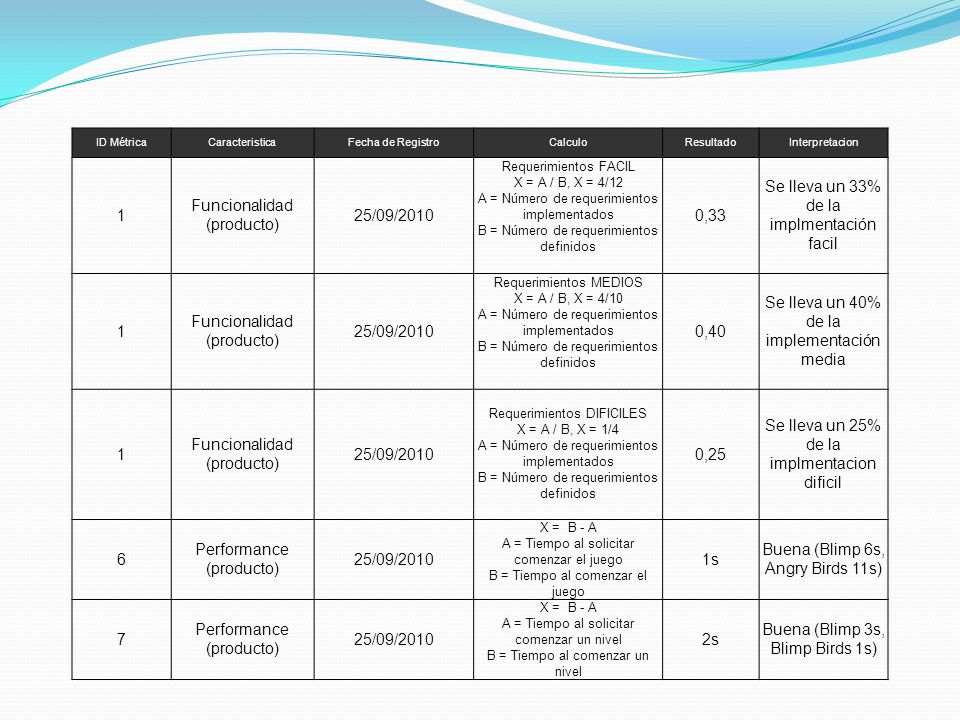 | ID Métrica | Caracteristica | Fecha de Registro | Calculo | Resultado | Interpretacion |
|---|---|---|---|---|---|
| 1 | Funcionalidad (producto) | 25/09/2010 | Requerimientos FACIL X = A / B, X = 4/12 A = Número de requerimientos implementados B = Número de requerimientos definidos | 0,33 | Se lleva un 33% de la implmentación facil |
| 1 | Funcionalidad (producto) | 25/09/2010 | Requerimientos MEDIOS X = A / B, X = 4/10 A = Número de requerimientos implementados B = Número de requerimientos definidos | 0,40 | Se lleva un 40% de la implementación media |
| 1 | Funcionalidad (producto) | 25/09/2010 | Requerimientos DIFICILES X = A / B, X = 1/4 A = Número de requerimientos implementados B = Número de requerimientos definidos | 0,25 | Se lleva un 25% de la implmentacion dificil |
| 6 | Performance (producto) | 25/09/2010 | X = B - A A = Tiempo al solicitar comenzar el juego B = Tiempo al comenzar el juego | 1s | Buena (Blimp 6s, Angry Birds 11s) |
| 7 | Performance (producto) | 25/09/2010 | X = B - A A = Tiempo al solicitar comenzar un nivel B = Tiempo al comenzar un nivel | 2s | Buena (Blimp 3s, Blimp Birds 1s) |